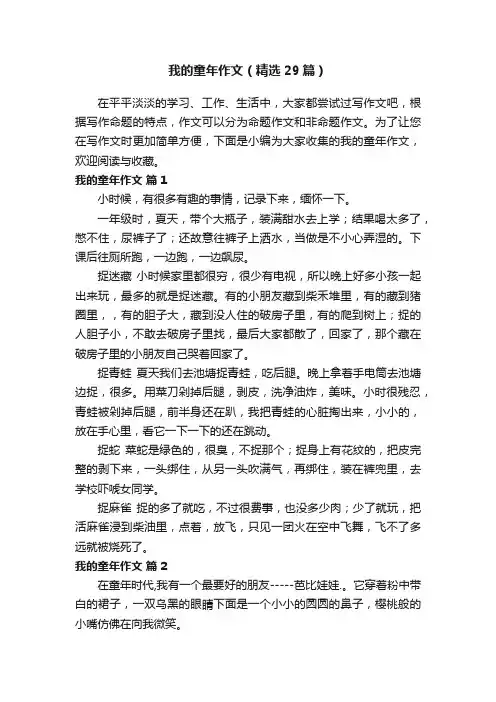 我的童年作文（精选29篇）

在平平淡淡的学习、工作、生活中，大家都尝试过写作文吧，根据写作命题的特点，作文可以分为命题作文和非命题作文。为了让您在写作文时更加简单方便，下面是小编为大家收集的我的童年作文，欢迎阅读与收藏。

我的童年作文 篇1

小时候，有很多有趣的事情，记录下来，缅怀一下。

一年级时，夏天，带个大瓶子，装满甜水去上学；结果喝太多了，憋不住，尿裤子了；还故意往裤子上洒水，当做是不小心弄湿的。下课后往厕所跑，一边跑，一边飙尿。

捉迷藏 小时候家里都很穷，很少有电视，所以晚上好多小孩一起出来玩，最多的就是捉迷藏。有的小朋友藏到柴禾堆里，有的藏到猪圈里，，有的胆子大，藏到没人住的破房子里，有的爬到树上；捉的人胆子小，不敢去破房子里找，最后大家都散了，回家了，那个藏在破房子里的小朋友自己哭着回家了。

捉青蛙 夏天我们去池塘捉青蛙，吃后腿。晚上拿着手电筒去池塘边捉，很多。用菜刀剁掉后腿，剥皮，洗净油炸，美味。小时很残忍，青蛙被剁掉后腿，前半身还在趴，我把青蛙的心脏掏出来，小小的，放在手心里，看它一下一下的还在跳动。

捉蛇 菜蛇是绿色的，很臭，不捉那个；捉身上有花纹的，把皮完整的剥下来，一头绑住，从另一头吹满气，再绑住，装在裤兜里，去学校吓唬女同学。

捉麻雀 捉的多了就吃，不过很费事，也没多少肉；少了就玩，把活麻雀浸到柴油里，点着，放飞，只见一团火在空中飞舞，飞不了多远就被烧死了。

我的童年作文 篇2

在童年时代,我有一个最要好的朋友-----芭比娃娃.。它穿着粉中带白的裙子，一双乌黑的眼睛下面是一个小小的圆圆的鼻子，樱桃般的小嘴仿佛在向我微笑。